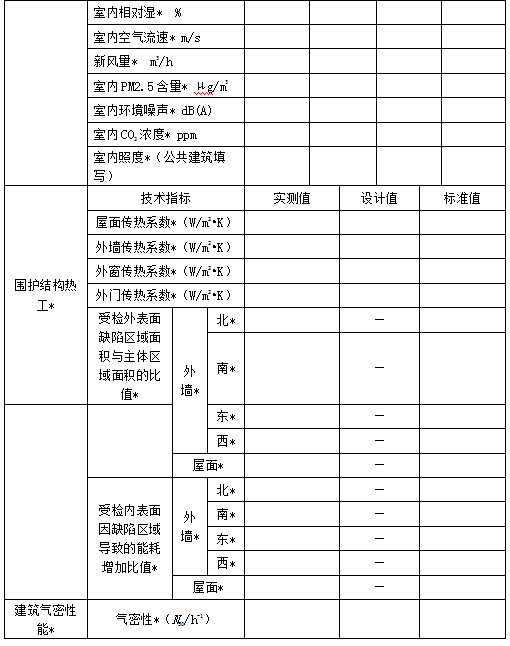 | | 室内相对湿* % | | | | |
|---|---|---|---|---|---|
| | 室内空气流速* m/s | | | | |
| | 新风量* $m^3/h$ | | | | |
| | 室内PM2.5含量* $\mu g/m^3$ | | | | |
| | 室内环境噪声* dB(A) | | | | |
| | 室内$CO_2$浓度* ppm | | | | |
| | 室内照度*（公共建筑填写） | | | | |

| | 技术指标 | | | 实测值 | 设计值 | 标准值 |
|---|---|---|---|---|---|---|
| 围护结构热工* | 屋面传热系数*（$W/m^2 \cdot K$） | | | | | |
| | 外墙传热系数*（$W/m^2 \cdot K$） | | | | | |
| | 外窗传热系数*（$W/m^2 \cdot K$） | | | | | |
| | 外门传热系数*（$W/m^2 \cdot K$） | | | | | |
| | 受检外表面缺陷区域面积与主体区域面积的比值* | 外墙* | 北* | | — | |
| | | | 南* | | — | |
| | | | 东* | | — | |
| | | | 西* | | — | |
| | | 屋面* | | | — | |
| | 受检内表面因缺陷区域导致的能耗增加比值* | 外墙* | 北* | | — | |
| | | | 南* | | — | |
| | | | 东* | | — | |
| | | | 西* | | — | |
| | | 屋面* | | | — | |
| 建筑气密性能* | 气密性*（$N_{50}/h^{-1}$） | | | | | |